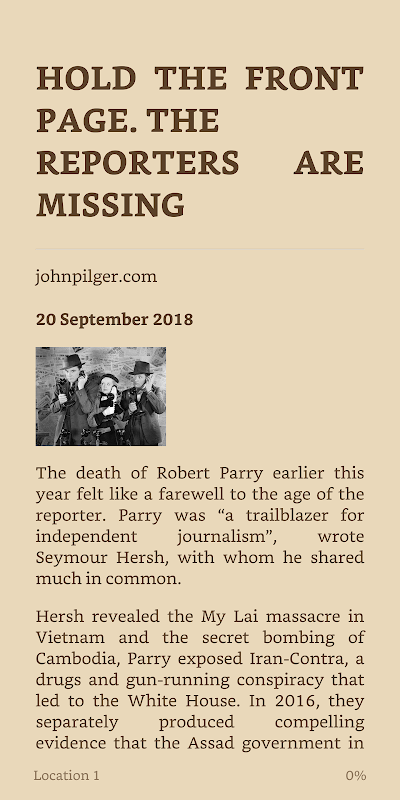 HOLD THE FRONT PAGE. THE REPORTERS ARE MISSING

johnpilger.com

20 September 2018

The death of Robert Parry earlier this year felt like a farewell to the age of the reporter. Parry was “a trailblazer for independent journalism”, wrote Seymour Hersh, with whom he shared much in common.

Hersh revealed the My Lai massacre in Vietnam and the secret bombing of Cambodia, Parry exposed Iran-Contra, a drugs and gun-running conspiracy that led to the White House. In 2016, they separately produced compelling evidence that the Assad government in

Location 1

0%